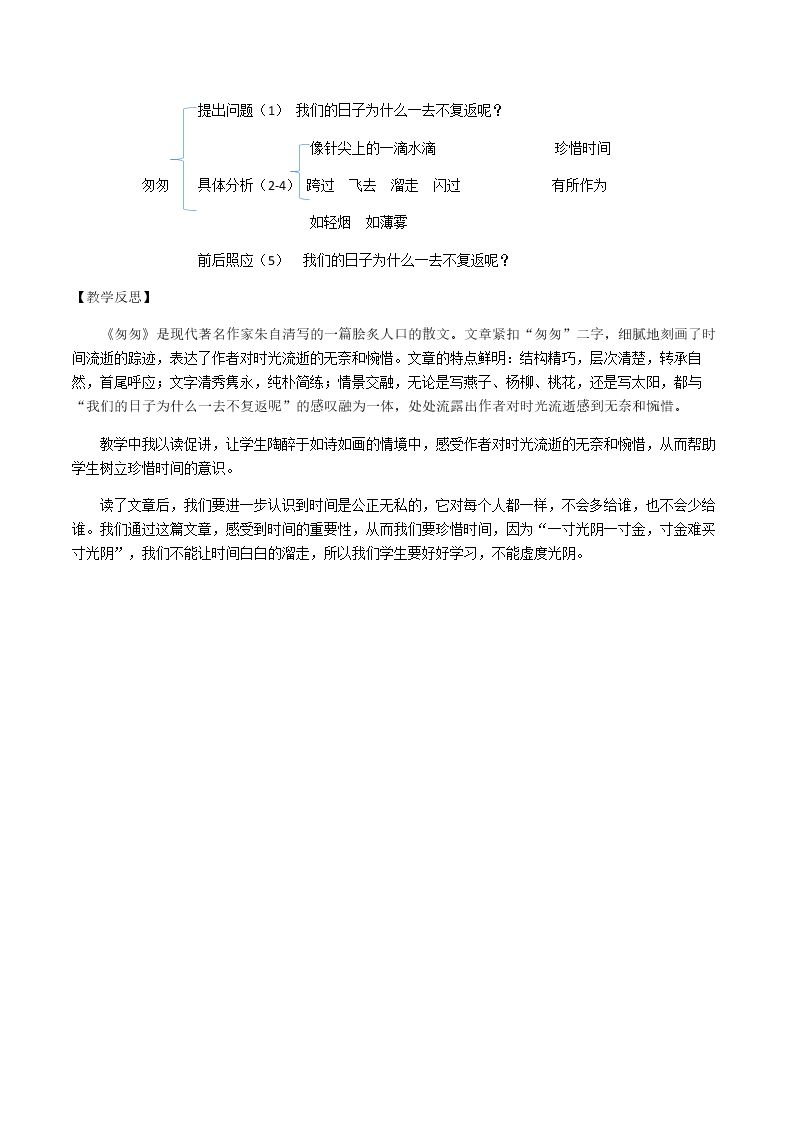 提出问题（1） 我们的日子为什么一去不复返呢？

像针尖上的一滴水滴 珍惜时间

匆匆 具体分析（2-4） 跨过 飞去 溜走 闪过 有所作为

如轻烟 如薄雾

前后照应（5） 我们的日子为什么一去不复返呢？

【教学反思】

《匆匆》是现代著名作家朱自清写的一篇脍炙人口的散文。文章紧扣“匆匆”二字，细腻地刻画了时间流逝的踪迹，表达了作者对时光流逝的无奈和惋惜。文章的特点鲜明：结构精巧，层次清楚，转承自然，首尾呼应；文字清秀隽永，纯朴简练；情景交融，无论是写燕子、杨柳、桃花，还是写太阳，都与“我们的日子为什么一去不复返呢”的感叹融为一体，处处流露出作者对时光流逝感到无奈和惋惜。

教学中我以读促讲，让学生陶醉于如诗如画的情境中，感受作者对时光流逝的无奈和惋惜，从而帮助学生树立珍惜时间的意识。

读了文章后，我们要进一步认识到时间是公正无私的，它对每个人都一样，不会多给谁，也不会少给谁。我们通过这篇文章，感受到时间的重要性，从而我们要珍惜时间，因为“一寸光阴一寸金，寸金难买寸光阴”，我们不能让时间白白的溜走，所以我们学生要好好学习，不能虚度光阴。